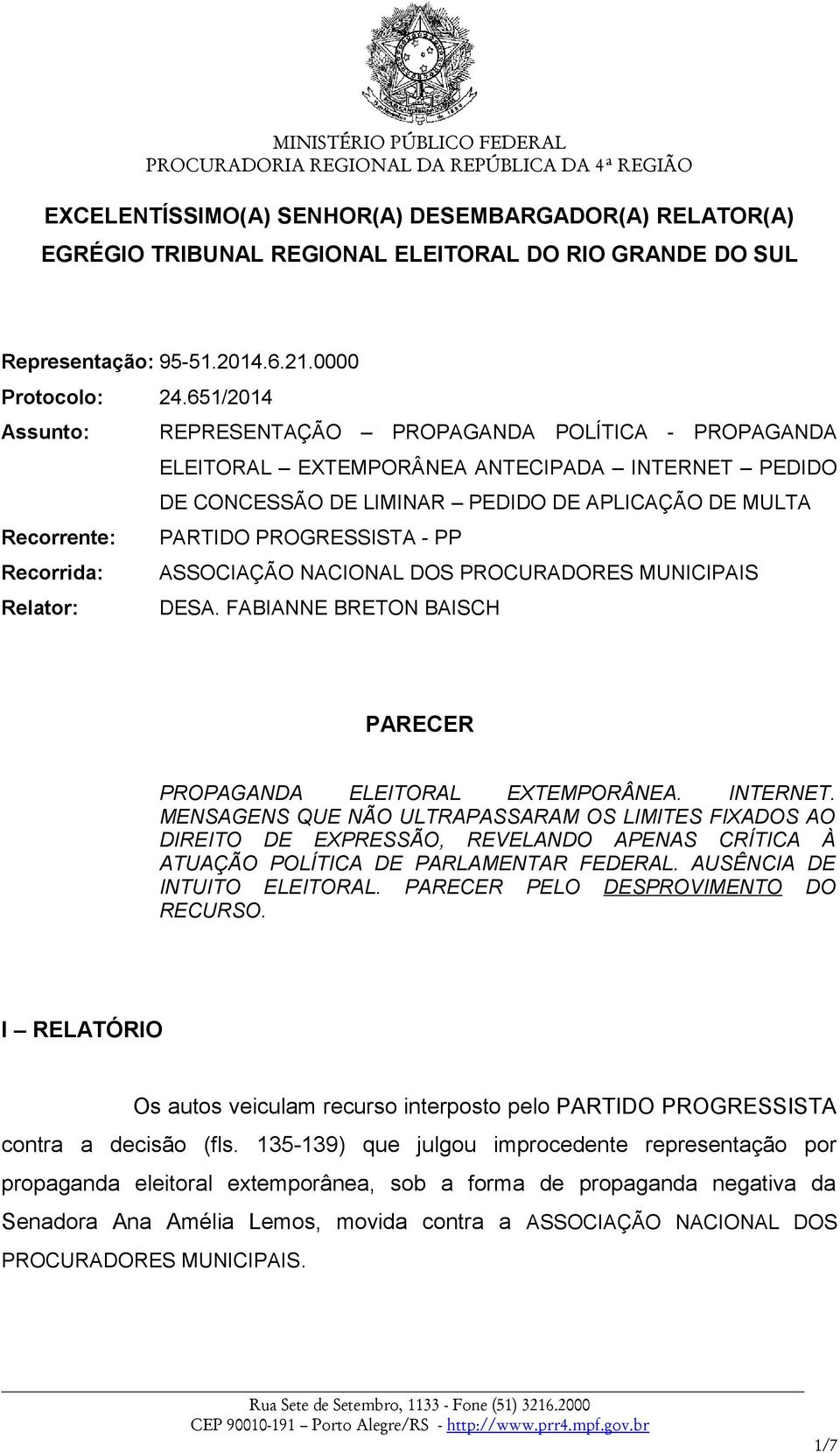 MINISTÉRIO PÚBLICO FEDERAL
PROCURADORIA REGIONAL DA REPÚBLICA DA 4ª REGIÃO

EXCELENTÍSSIMO(A) SENHOR(A) DESEMBARGADOR(A) RELATOR(A)
EGRÉGIO TRIBUNAL REGIONAL ELEITORAL DO RIO GRANDE DO SUL

Representação: 95-51.2014.6.21.0000
Protocolo: 24.651/2014
Assunto: REPRESENTAÇÃO – PROPAGANDA POLÍTICA - PROPAGANDA ELEITORAL – EXTEMPORÂNEA ANTECIPADA – INTERNET – PEDIDO DE CONCESSÃO DE LIMINAR – PEDIDO DE APLICAÇÃO DE MULTA
Recorrente: PARTIDO PROGRESSISTA - PP
Recorrida: ASSOCIAÇÃO NACIONAL DOS PROCURADORES MUNICIPAIS
Relator: DESA. FABIANNE BRETON BAISCH

PARECER

PROPAGANDA ELEITORAL EXTEMPORÂNEA. INTERNET. MENSAGENS QUE NÃO ULTRAPASSARAM OS LIMITES FIXADOS AO DIREITO DE EXPRESSÃO, REVELANDO APENAS CRÍTICA À ATUAÇÃO POLÍTICA DE PARLAMENTAR FEDERAL. AUSÊNCIA DE INTUITO ELEITORAL. PARECER PELO DESPROVIMENTO DO RECURSO.

I – RELATÓRIO

Os autos veiculam recurso interposto pelo PARTIDO PROGRESSISTA contra a decisão (fls. 135-139) que julgou improcedente representação por propaganda eleitoral extemporânea, sob a forma de propaganda negativa da Senadora Ana Amélia Lemos, movida contra a ASSOCIAÇÃO NACIONAL DOS PROCURADORES MUNICIPAIS.

Rua Sete de Setembro, 1133 - Fone (51) 3216.2000
CEP 90010-191 – Porto Alegre/RS - http://www.prr4.mpf.gov.br

1/7